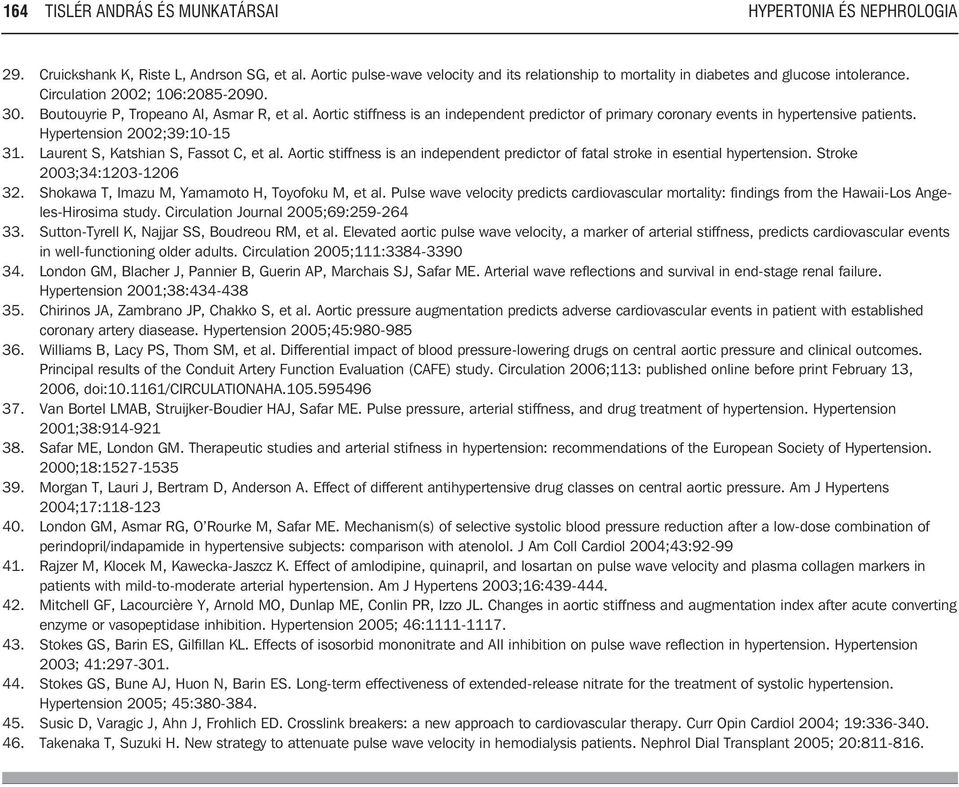 164 TISLÉR ANDRÁS ÉS MUNKATÁRSAI HYPERTONIA ÉS NEPHROLOGIA

29. Cruickshank K, Riste L, Andrson SG, et al. Aortic pulse-wave velocity and its relationship to mortality in diabetes and glucose intolerance. Circulation 2002; 106:2085-2090.
30. Boutouyrie P, Tropeano AI, Asmar R, et al. Aortic stiffness is an independent predictor of primary coronary events in hypertensive patients. Hypertension 2002;39:10-15
31. Laurent S, Katshian S, Fassot C, et al. Aortic stiffness is an independent predictor of fatal stroke in esential hypertension. Stroke 2003;34:1203-1206
32. Shokawa T, Imazu M, Yamamoto H, Toyofoku M, et al. Pulse wave velocity predicts cardiovascular mortality: findings from the Hawaii-Los Angeles-Hirosima study. Circulation Journal 2005;69:259-264
33. Sutton-Tyrell K, Najjar SS, Boudreou RM, et al. Elevated aortic pulse wave velocity, a marker of arterial stiffness, predicts cardiovascular events in well-functioning older adults. Circulation 2005;111:3384-3390
34. London GM, Blacher J, Pannier B, Guerin AP, Marchais SJ, Safar ME. Arterial wave reflections and survival in end-stage renal failure. Hypertension 2001;38:434-438
35. Chirinos JA, Zambrano JP, Chakko S, et al. Aortic pressure augmentation predicts adverse cardiovascular events in patient with established coronary artery diasease. Hypertension 2005;45:980-985
36. Williams B, Lacy PS, Thom SM, et al. Differential impact of blood pressure-lowering drugs on central aortic pressure and clinical outcomes. Principal results of the Conduit Artery Function Evaluation (CAFE) study. Circulation 2006;113: published online before print February 13, 2006, doi:10.1161/CIRCULATIONAHA.105.595496
37. Van Bortel LMAB, Struijker-Boudier HAJ, Safar ME. Pulse pressure, arterial stiffness, and drug treatment of hypertension. Hypertension 2001;38:914-921
38. Safar ME, London GM. Therapeutic studies and arterial stifness in hypertension: recommendations of the European Society of Hypertension. 2000;18:1527-1535
39. Morgan T, Lauri J, Bertram D, Anderson A. Effect of different antihypertensive drug classes on central aortic pressure. Am J Hypertens 2004;17:118-123
40. London GM, Asmar RG, O'Rourke M, Safar ME. Mechanism(s) of selective systolic blood pressure reduction after a low-dose combination of perindopril/indapamide in hypertensive subjects: comparison with atenolol. J Am Coll Cardiol 2004;43:92-99
41. Rajzer M, Klocek M, Kawecka-Jaszcz K. Effect of amlodipine, quinapril, and losartan on pulse wave velocity and plasma collagen markers in patients with mild-to-moderate arterial hypertension. Am J Hypertens 2003;16:439-444.
42. Mitchell GF, Lacourcière Y, Arnold MO, Dunlap ME, Conlin PR, Izzo JL. Changes in aortic stiffness and augmentation index after acute converting enzyme or vasopeptidase inhibition. Hypertension 2005; 46:1111-1117.
43. Stokes GS, Barin ES, Gilfillan KL. Effects of isosorbid mononitrate and AII inhibition on pulse wave reflection in hypertension. Hypertension 2003; 41:297-301.
44. Stokes GS, Bune AJ, Huon N, Barin ES. Long-term effectiveness of extended-release nitrate for the treatment of systolic hypertension. Hypertension 2005; 45:380-384.
45. Susic D, Varagic J, Ahn J, Frohlich ED. Crosslink breakers: a new approach to cardiovascular therapy. Curr Opin Cardiol 2004; 19:336-340.
46. Takenaka T, Suzuki H. New strategy to attenuate pulse wave velocity in hemodialysis patients. Nephrol Dial Transplant 2005; 20:811-816.